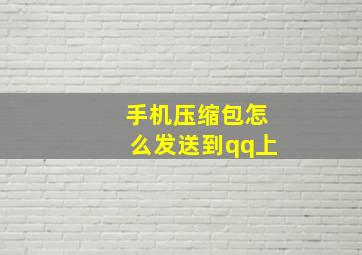 手机压缩包怎么发送到qq上